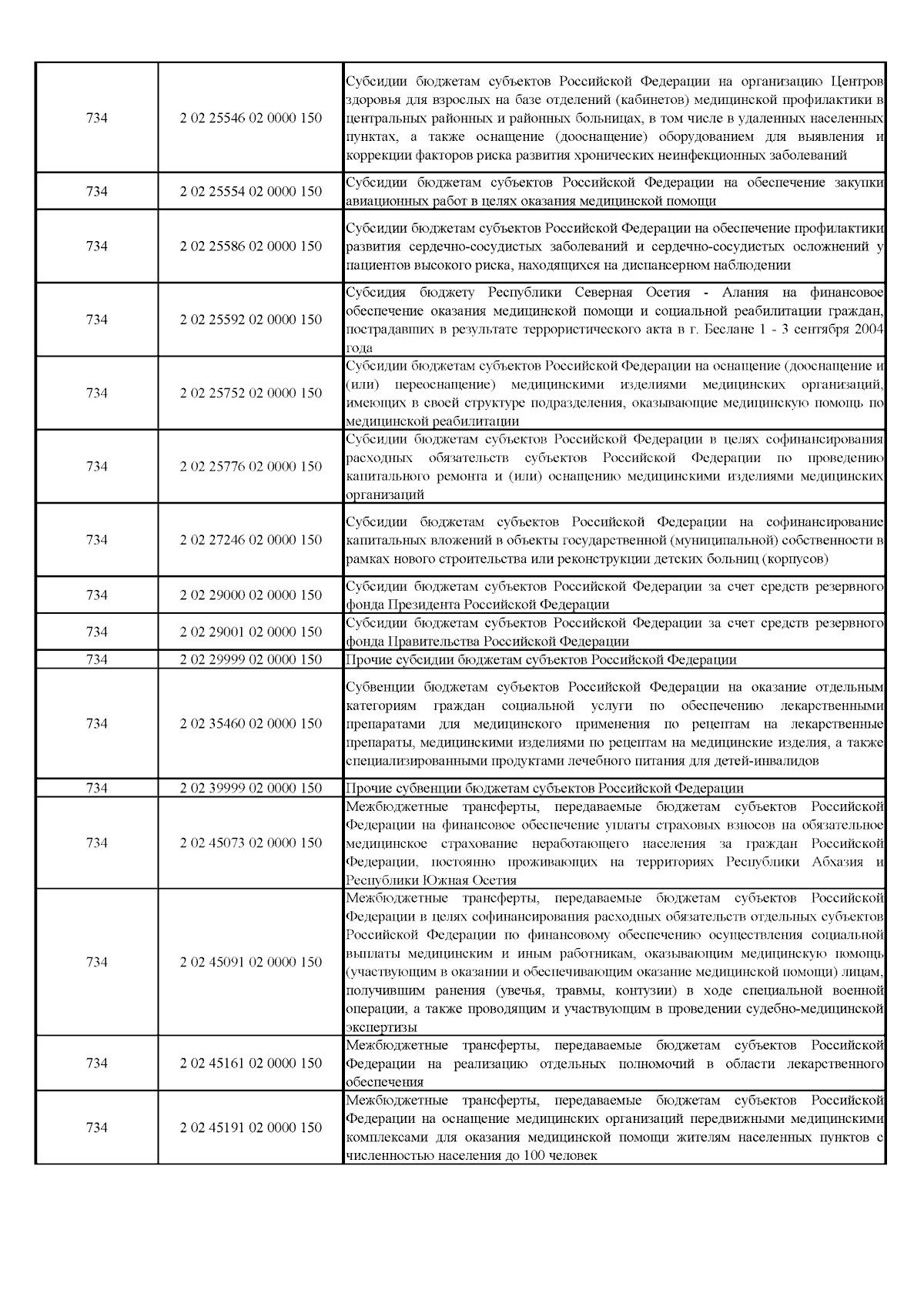 | | | |
|---|---|---|
| 734 | 2 02 25546 02 0000 150 | Субсидии бюджетам субъектов Российской Федерации на организацию Центров здоровья для взрослых на базе отделений (кабинетов) медицинской профилактики в центральных районных и районных больницах, в том числе в удаленных населенных пунктах, а также оснащение (дооснащение) оборудованием для выявления и коррекции факторов риска развития хронических неинфекционных заболеваний |
| 734 | 2 02 25554 02 0000 150 | Субсидии бюджетам субъектов Российской Федерации на обеспечение закупки авиационных работ в целях оказания медицинской помощи |
| 734 | 2 02 25586 02 0000 150 | Субсидии бюджетам субъектов Российской Федерации на обеспечение профилактики развития сердечно-сосудистых заболеваний и сердечно-сосудистых осложнений у пациентов высокого риска, находящихся на диспансерном наблюдении |
| 734 | 2 02 25592 02 0000 150 | Субсидия бюджету Республики Северная Осетия - Алания на финансовое обеспечение оказания медицинской помощи и социальной реабилитации граждан, пострадавших в результате террористического акта в г. Беслане 1 - 3 сентября 2004 года |
| 734 | 2 02 25752 02 0000 150 | Субсидии бюджетам субъектов Российской Федерации на оснащение (дооснащение и (или) переоснащение) медицинскими изделиями медицинских организаций, имеющих в своей структуре подразделения, оказывающие медицинскую помощь по медицинской реабилитации |
| 734 | 2 02 25776 02 0000 150 | Субсидии бюджетам субъектов Российской Федерации в целях софинансирования расходных обязательств субъектов Российской Федерации по проведению капитального ремонта и (или) оснащению медицинскими изделиями медицинских организаций |
| 734 | 2 02 27246 02 0000 150 | Субсидии бюджетам субъектов Российской Федерации на софинансирование капитальных вложений в объекты государственной (муниципальной) собственности в рамках нового строительства или реконструкции детских больниц (корпусов) |
| 734 | 2 02 29000 02 0000 150 | Субсидии бюджетам субъектов Российской Федерации за счет средств резервного фонда Президента Российской Федерации |
| 734 | 2 02 29001 02 0000 150 | Субсидии бюджетам субъектов Российской Федерации за счет средств резервного фонда Правительства Российской Федерации |
| 734 | 2 02 29999 02 0000 150 | Прочие субсидии бюджетам субъектов Российской Федерации |
| 734 | 2 02 35460 02 0000 150 | Субвенции бюджетам субъектов Российской Федерации на оказание отдельным категориям граждан социальной услуги по обеспечению лекарственными препаратами для медицинского применения по рецептам на лекарственные препараты, медицинскими изделиями по рецептам на медицинские изделия, а также специализированными продуктами лечебного питания для детей-инвалидов |
| 734 | 2 02 39999 02 0000 150 | Прочие субвенции бюджетам субъектов Российской Федерации |
| 734 | 2 02 45073 02 0000 150 | Межбюджетные трансферты, передаваемые бюджетам субъектов Российской Федерации на финансовое обеспечение уплаты страховых взносов на обязательное медицинское страхование неработающего населения за граждан Российской Федерации, постоянно проживающих на территориях Республики Абхазия и Республики Южная Осетия |
| 734 | 2 02 45091 02 0000 150 | Межбюджетные трансферты, передаваемые бюджетам субъектов Российской Федерации в целях софинансирования расходных обязательств отдельных субъектов Российской Федерации по финансовому обеспечению осуществления социальной выплаты медицинским и иным работникам, оказывающим медицинскую помощь (участвующим в оказании и обеспечивающим оказание медицинской помощи) лицам, получившим ранения (увечья, травмы, контузии) в ходе специальной военной операции, а также проводящим и участвующим в проведении судебно-медицинской экспертизы |
| 734 | 2 02 45161 02 0000 150 | Межбюджетные трансферты, передаваемые бюджетам субъектов Российской Федерации на реализацию отдельных полномочий в области лекарственного обеспечения |
| 734 | 2 02 45191 02 0000 150 | Межбюджетные трансферты, передаваемые бюджетам субъектов Российской Федерации на оснащение медицинских организаций передвижными медицинскими комплексами для оказания медицинской помощи жителям населенных пунктов с численностью населения до 100 человек |